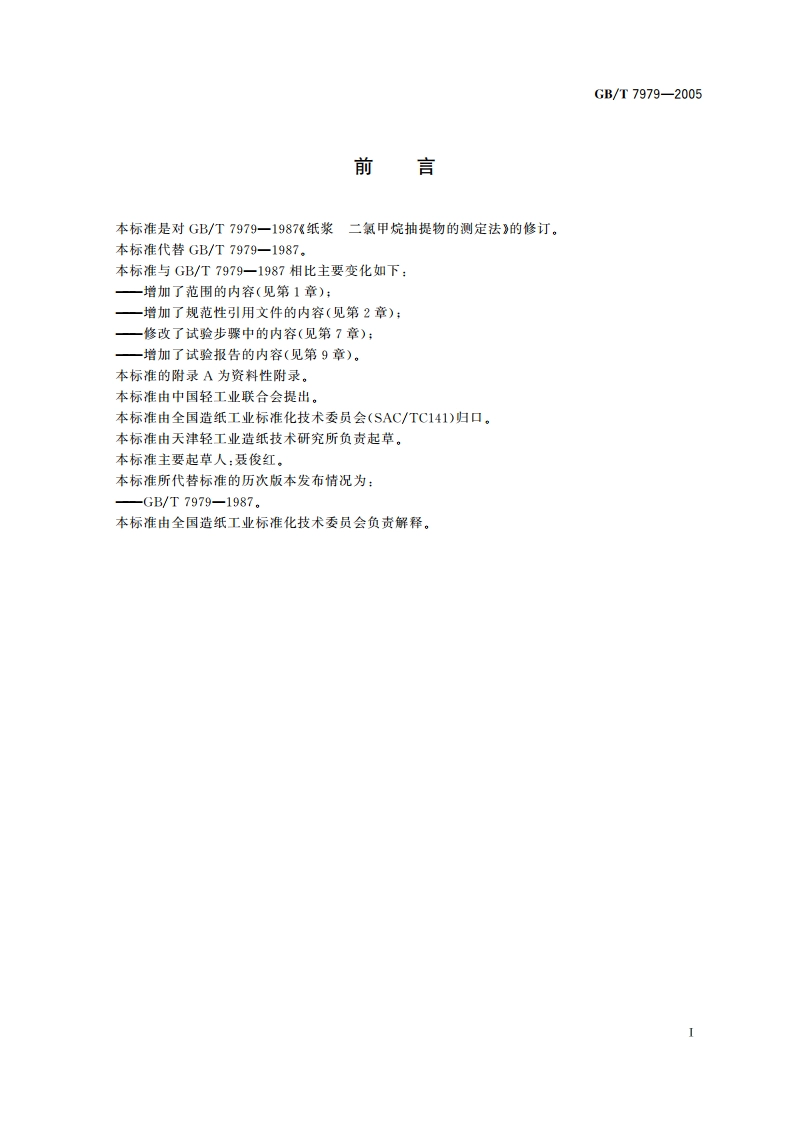 GB/T 7979—2005

前　言

本标准是对 GB/T 7979—1987《纸浆　二氯甲烷抽提物的测定法》的修订。
本标准代替 GB/T 7979—1987。
本标准与 GB/T 7979—1987 相比主要变化如下：
——增加了范围的内容(见第 1 章)；
——增加了规范性引用文件的内容(见第 2 章)；
——修改了试验步骤中的内容(见第 7 章)；
——增加了试验报告的内容(见第 9 章)。
本标准的附录 A 为资料性附录。
本标准由中国轻工业联合会提出。
本标准由全国造纸工业标准化技术委员会(SAC/TC141)归口。
本标准由天津轻工业造纸技术研究所负责起草。
本标准主要起草人：聂俊红。
本标准所代替标准的历次版本发布情况为：
——GB/T 7979—1987。
本标准由全国造纸工业标准化技术委员会负责解释。

I